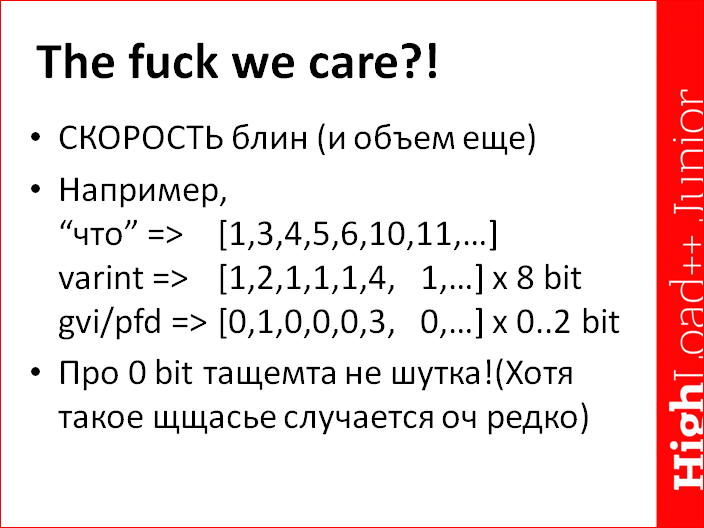 The fuck we care?!

• СКОРОСТЬ блин (и объем еще)

• Например,
“что” => [1,3,4,5,6,10,11,…]
varint => [1,2,1,1,1,4, 1,…] x 8 bit
gvi/pfd => [0,1,0,0,0,3, 0,…] x 0..2 bit

• Про 0 bit тащемта не шутка!(Хотя такое щщасье случается оч редко)

HighLoad++ Junior